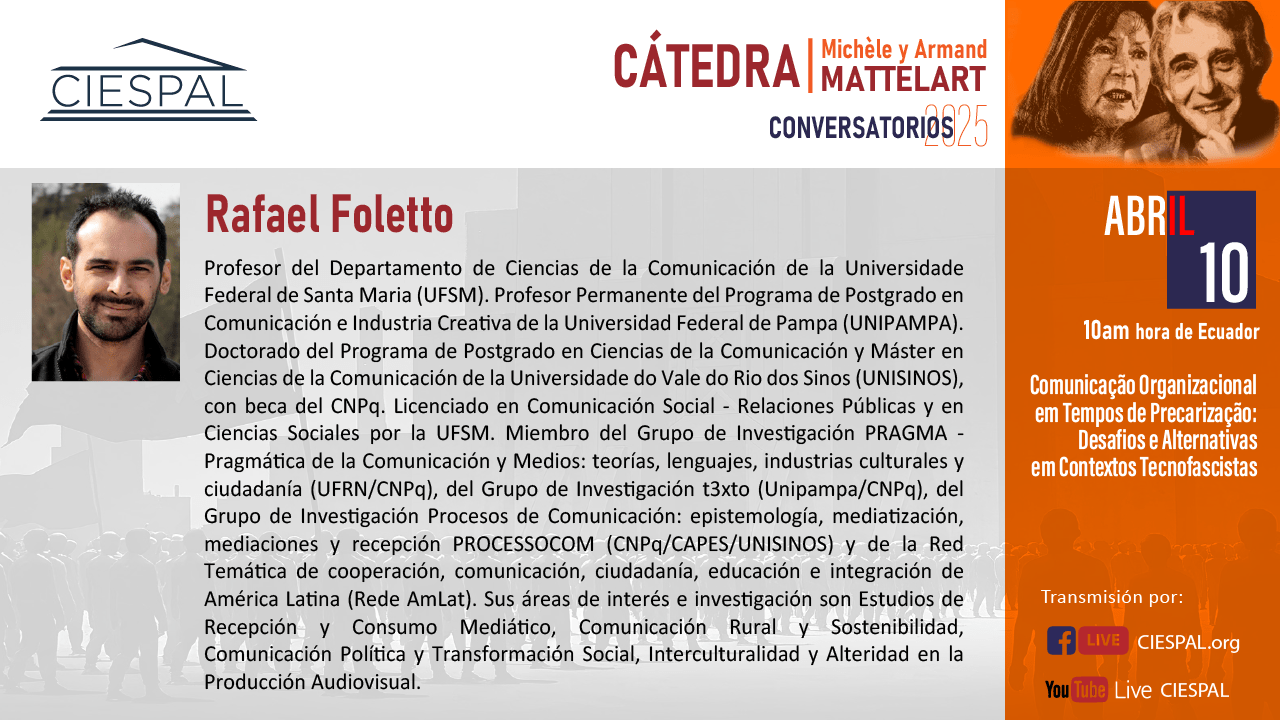 CIESPAL

CÁTEDRA Michèle y Armand MATTELART

CONVERSATORIOS 2025

Rafael Foletto

Profesor del Departamento de Ciencias de la Comunicación de la Universidade Federal de Santa Maria (UFSM). Profesor Permanente del Programa de Postgrado en Comunicación e Industria Creativa de la Universidad Federal de Pampa (UNIPAMPA). Doctorado del Programa de Postgrado en Ciencias de la Comunicación y Máster en Ciencias de la Comunicación de la Universidade do Vale do Rio dos Sinos (UNISINOS), con beca del CNPq. Licenciado en Comunicación Social - Relaciones Públicas y en Ciencias Sociales por la UFSM. Miembro del Grupo de Investigación PRAGMA - Pragmática de la Comunicación y Medios: teorías, lenguajes, industrias culturales y ciudadanía (UFRN/CNPq), del Grupo de Investigación t3xto (Unipampa/CNPq), del Grupo de Investigación Procesos de Comunicación: epistemología, mediatización, mediaciones y recepción PROCESSOCOM (CNPq/CAPES/UNISINOS) y de la Red Temática de cooperación, comunicación, ciudadanía, educación e integración de América Latina (Rede AmLat). Sus áreas de interés e investigación son Estudios de Recepción y Consumo Mediático, Comunicación Rural y Sostenibilidad, Comunicación Política y Transformación Social, Interculturalidad y Alteridad en la Producción Audiovisual.

ABRIL
10

10am hora de Ecuador

Comunicação Organizacional em Tempos de Precarização: Desafios e Alternativas em Contextos Tecnofascistas

Transmisión por:

LIVE CIESPAL.org

YouTube Live CIESPAL